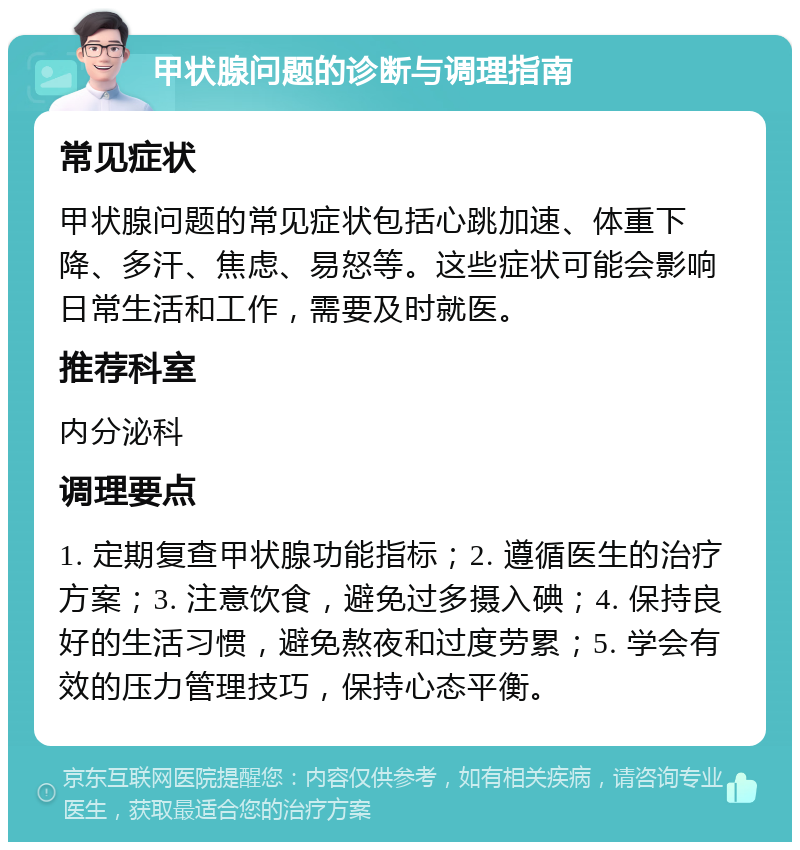 甲状腺问题的诊断与调理指南

常见症状

甲状腺问题的常见症状包括心跳加速、体重下降、多汗、焦虑、易怒等。这些症状可能会影响日常生活和工作，需要及时就医。

推荐科室

内分泌科

调理要点

1. 定期复查甲状腺功能指标；2. 遵循医生的治疗方案；3. 注意饮食，避免过多摄入碘；4. 保持良好的生活习惯，避免熬夜和过度劳累；5. 学会有效的压力管理技巧，保持心态平衡。

京东互联网医院提醒您：内容仅供参考，如有相关疾病，请咨询专业医生，获取最适合您的治疗方案